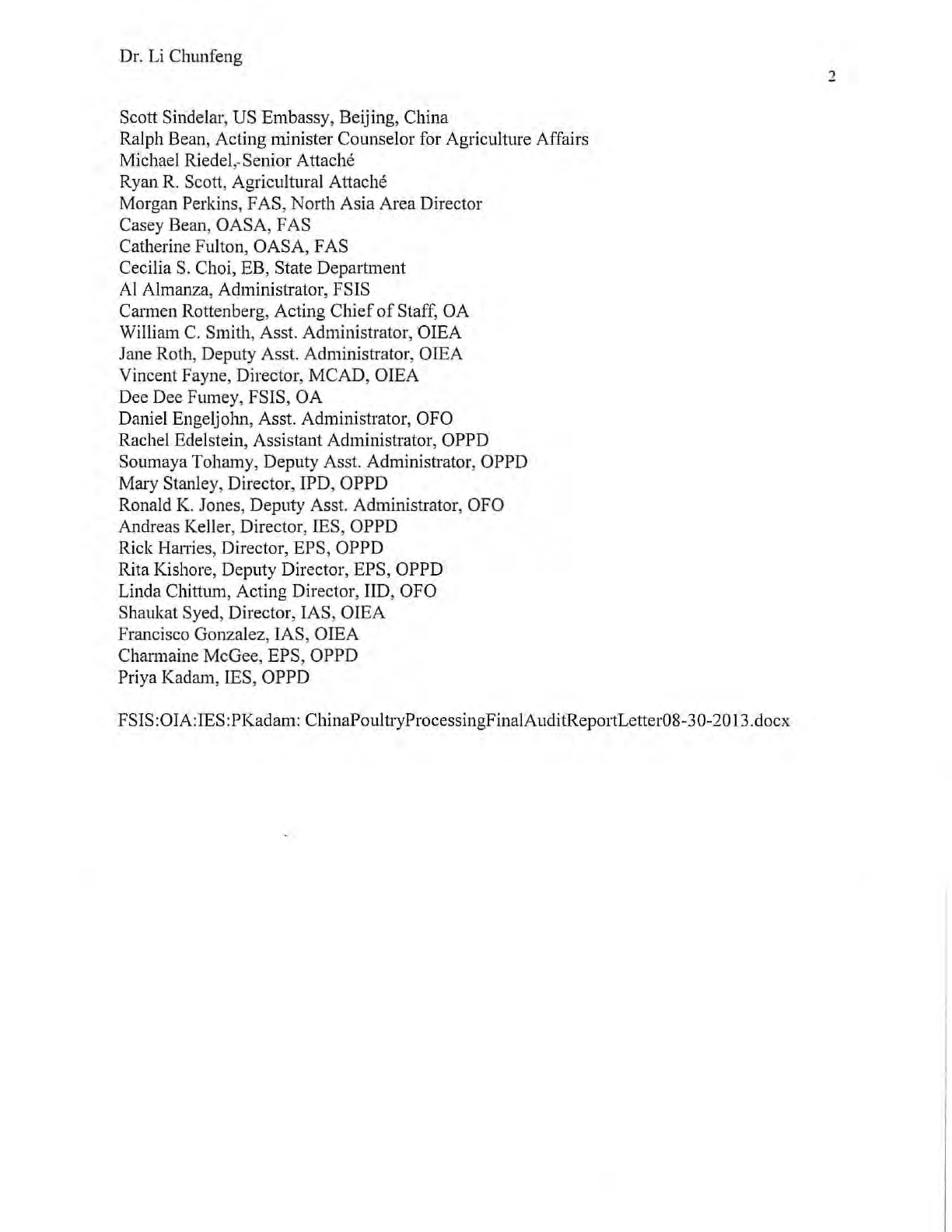 Dr. Li Chunfeng

2

Scott Sindelar, US Embassy, Beijing, China
Ralph Bean, Acting minister Counselor for Agriculture Affairs
Michael Riedel, Senior Attaché
Ryan R. Scott, Agricultural Attaché
Morgan Perkins, FAS, North Asia Area Director
Casey Bean, OASA, FAS
Catherine Fulton, OASA, FAS
Cecilia S. Choi, EB, State Department
Al Almanza, Administrator, FSIS
Carmen Rottenberg, Acting Chief of Staff, OA
William C. Smith, Asst. Administrator, OIEA
Jane Roth, Deputy Asst. Administrator, OIEA
Vincent Fayne, Director, MCAD, OIEA
Dee Dee Fumey, FSIS, OA
Daniel Engeljohn, Asst. Administrator, OFO
Rachel Edelstein, Assistant Administrator, OPPD
Soumaya Tohamy, Deputy Asst. Administrator, OPPD
Mary Stanley, Director, IPD, OPPD
Ronald K. Jones, Deputy Asst. Administrator, OFO
Andreas Keller, Director, IES, OPPD
Rick Harries, Director, EPS, OPPD
Rita Kishore, Deputy Director, EPS, OPPD
Linda Chittum, Acting Director, IID, OFO
Shaukat Syed, Director, IAS, OIEA
Francisco Gonzalez, IAS, OIEA
Charmaine McGee, EPS, OPPD
Priya Kadam, IES, OPPD

FSIS:OIA:IES:PKadam: ChinaPoultryProcessingFinalAuditReportLetter08-30-2013.docx